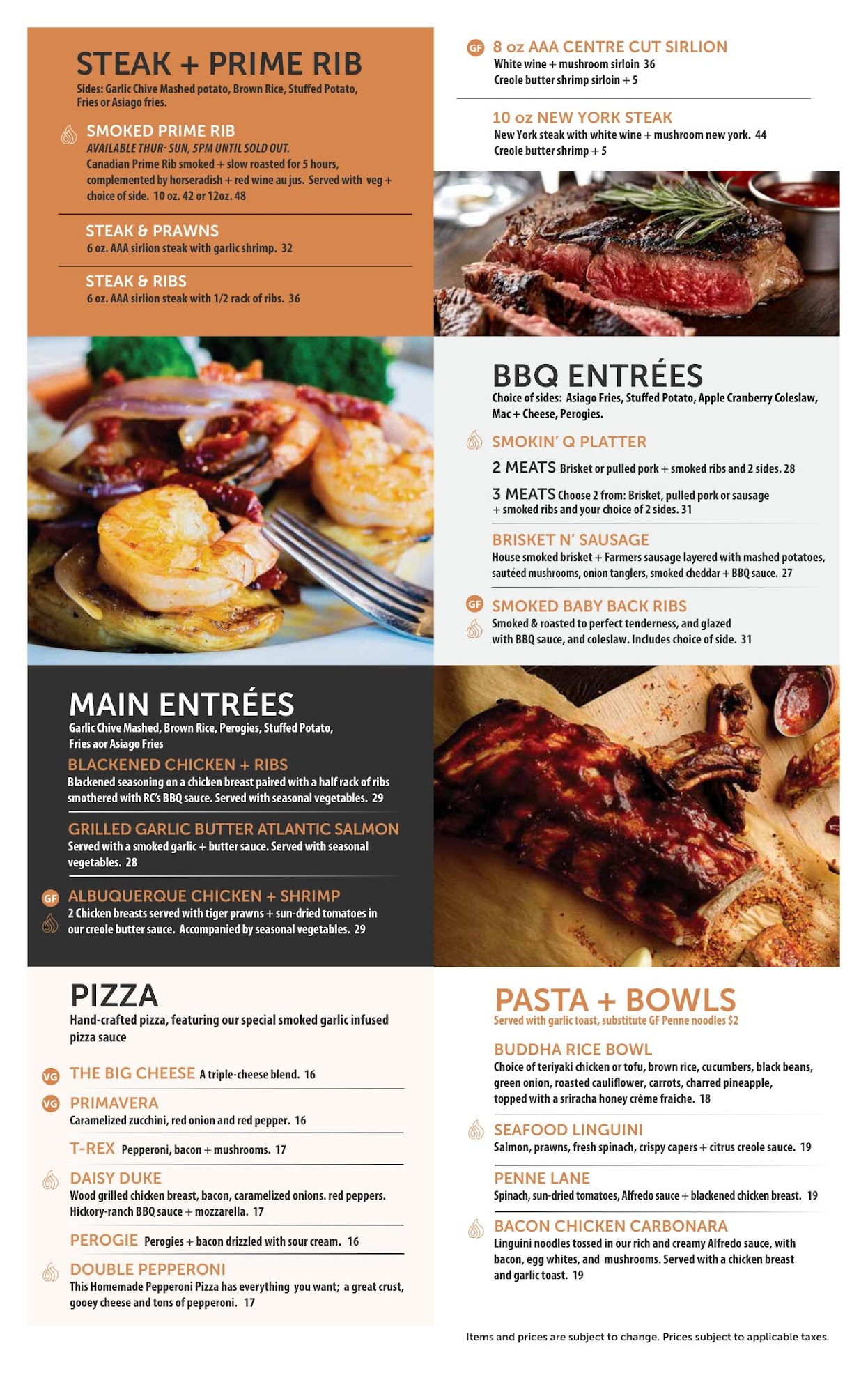 STEAK + PRIME RIB
Sides: Garlic Chive Mashed potato, Brown Rice, Stuffed Potato, Fries or Asiago fries.

SMOKED PRIME RIB
AVAILABLE THUR- SUN, 5PM UNTIL SOLD OUT.
Canadian Prime Rib smoked + slow roasted for 5 hours, complemented by horseradish + red wine au jus. Served with veg + choice of side. 10 oz. 42 or 12oz. 48

STEAK & PRAWNS
6 oz. AAA sirlion steak with garlic shrimp. 32

STEAK & RIBS
6 oz. AAA sirlion steak with 1/2 rack of ribs. 36

GF 8 oz AAA CENTRE CUT SIRLION
White wine + mushroom sirloin 36
Creole butter shrimp sirloin + 5

10 oz NEW YORK STEAK
New York steak with white wine + mushroom new york. 44
Creole butter shrimp + 5

BBQ ENTRÉES
Choice of sides: Asiago Fries, Stuffed Potato, Apple Cranberry Coleslaw, Mac + Cheese, Perogies.

SMOKIN' Q PLATTER
2 MEATS Brisket or pulled pork + smoked ribs and 2 sides. 28
3 MEATS Choose 2 from: Brisket, pulled pork or sausage + smoked ribs and your choice of 2 sides. 31

BRISKET N' SAUSAGE
House smoked brisket + Farmers sausage layered with mashed potatoes, sautéed mushrooms, onion tanglers, smoked cheddar + BBQ sauce. 27

GF SMOKED BABY BACK RIBS
Smoked & roasted to perfect tenderness, and glazed with BBQ sauce, and coleslaw. Includes choice of side. 31

MAIN ENTRÉES
Garlic Chive Mashed, Brown Rice, Perogies, Stuffed Potato, Fries aor Asiago Fries

BLACKENED CHICKEN + RIBS
Blackened seasoning on a chicken breast paired with a half rack of ribs smothered with RC's BBQ sauce. Served with seasonal vegetables. 29

GRILLED GARLIC BUTTER ATLANTIC SALMON
Served with a smoked garlic + butter sauce. Served with seasonal vegetables. 28

GF ALBUQUERQUE CHICKEN + SHRIMP
2 Chicken breasts served with tiger prawns + sun-dried tomatoes in our creole butter sauce. Accompanied by seasonal vegetables. 29

PIZZA
Hand-crafted pizza, featuring our special smoked garlic infused pizza sauce

VG THE BIG CHEESE A triple-cheese blend. 16

VG PRIMAVERA
Caramelized zucchini, red onion and red pepper. 16

T-REX Pepperoni, bacon + mushrooms. 17

DAISY DUKE
Wood grilled chicken breast, bacon, caramelized onions. red peppers. Hickory-ranch BBQ sauce + mozzarella. 17

PEROGIE Perogies + bacon drizzled with sour cream. 16

DOUBLE PEPPERONI
This Homemade Pepperoni Pizza has everything you want; a great crust, gooey cheese and tons of pepperoni. 17

PASTA + BOWLS
Served with garlic toast, substitute GF Penne noodles $2

BUDDHA RICE BOWL
Choice of teriyaki chicken or tofu, brown rice, cucumbers, black beans, green onion, roasted cauliflower, carrots, charred pineapple, topped with a sriracha honey crème fraiche. 18

SEAFOOD LINGUINI
Salmon, prawns, fresh spinach, crispy capers + citrus creole sauce. 19

PENNE LANE
Spinach, sun-dried tomatoes, Alfredo sauce + blackened chicken breast. 19

BACON CHICKEN CARBONARA
Linguini noodles tossed in our rich and creamy Alfredo sauce, with bacon, egg whites, and mushrooms. Served with a chicken breast and garlic toast. 19

Items and prices are subject to change. Prices subject to applicable taxes.